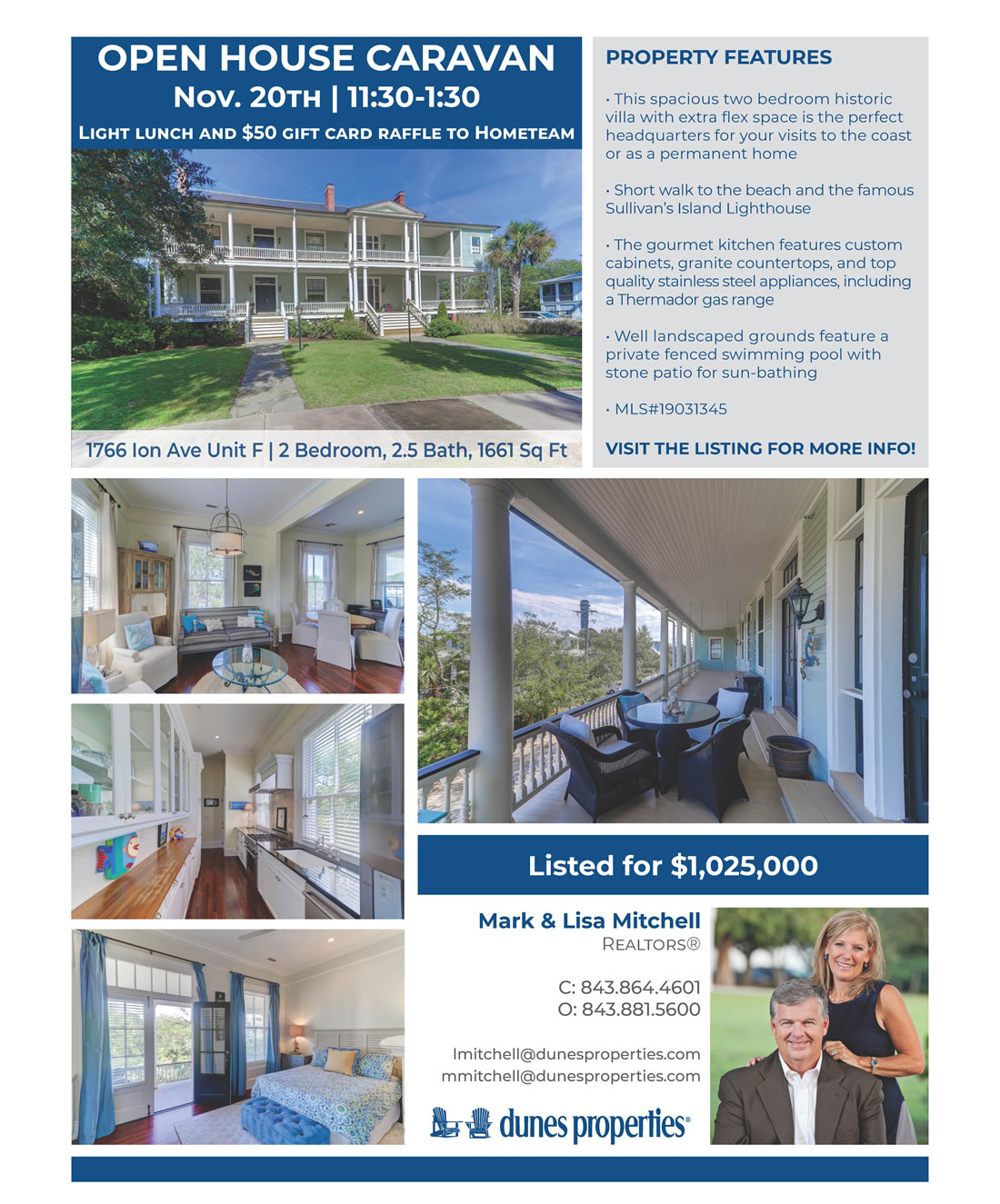 OPEN HOUSE CARAVAN
Nov. 20th | 11:30-1:30
Light lunch and $50 gift card raffle to Hometeam

1766 Ion Ave Unit F | 2 Bedroom, 2.5 Bath, 1661 Sq Ft

PROPERTY FEATURES

• This spacious two bedroom historic villa with extra flex space is the perfect headquarters for your visits to the coast or as a permanent home

• Short walk to the beach and the famous Sullivan's Island Lighthouse

• The gourmet kitchen features custom cabinets, granite countertops, and top quality stainless steel appliances, including a Thermador gas range

• Well landscaped grounds feature a private fenced swimming pool with stone patio for sun-bathing

• MLS#19031345

VISIT THE LISTING FOR MORE INFO!

Listed for $1,025,000

Mark & Lisa Mitchell
Realtors®

C: 843.864.4601
O: 843.881.5600

lmitchell@dunesproperties.com
mmitchell@dunesproperties.com

dunes properties®